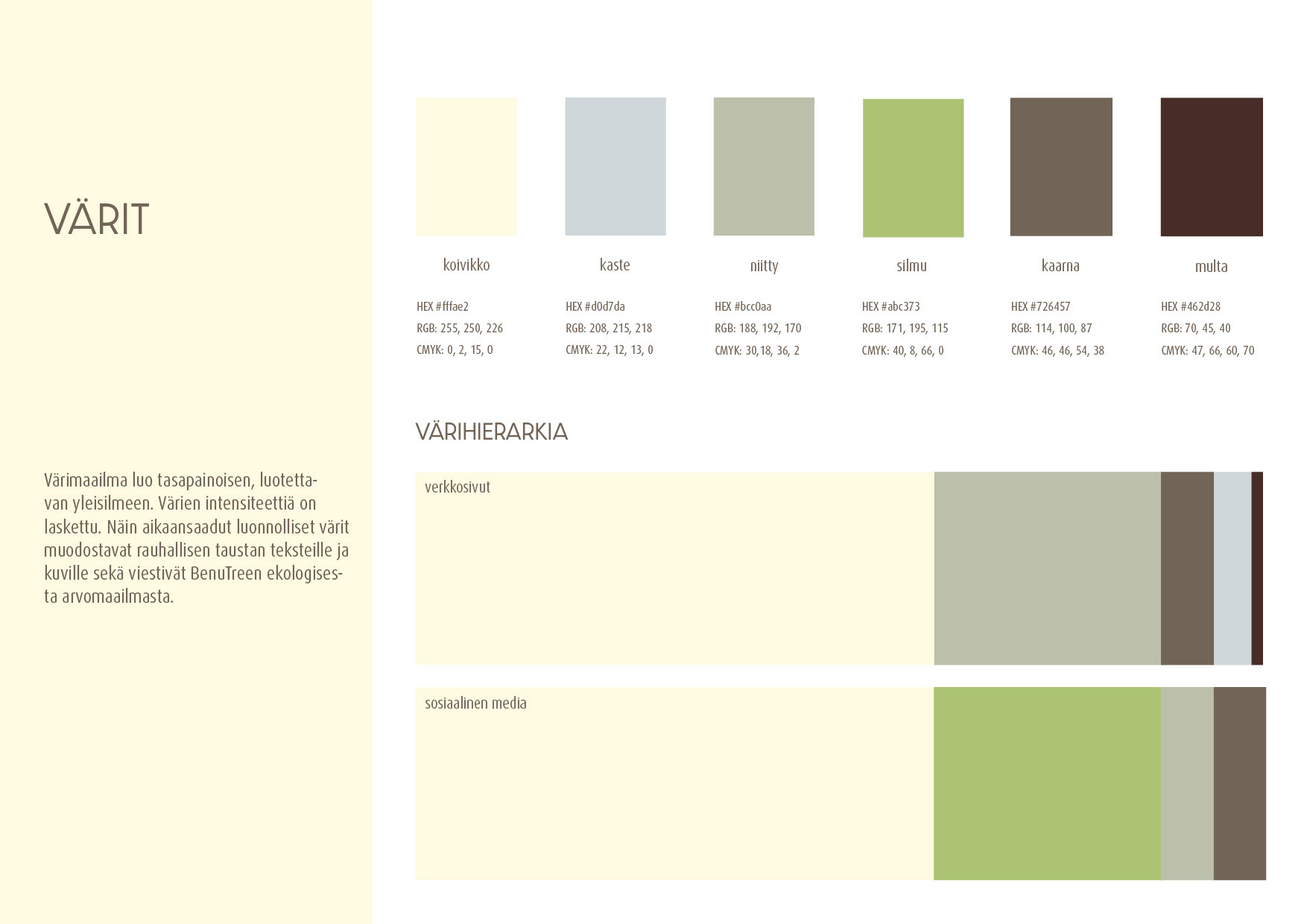 VÄRIT

Värimaailma luo tasapainoisen, luotettavan yleisilmeen. Värien intensiteettiä on laskettu. Näin aikaansaadut luonnolliset värit muodostavat rauhallisen taustan teksteille ja kuville sekä viestivät BenuTreen ekologisesta arvomaailmasta.

koivikko

HEX #fffae2
RGB: 255, 250, 226
CMYK: 0, 2, 15, 0

kaste

HEX #d0d7da
RGB: 208, 215, 218
CMYK: 22, 12, 13, 0

niitty

HEX #bcc0aa
RGB: 188, 192, 170
CMYK: 30,18, 36, 2

silmu

HEX #abc373
RGB: 171, 195, 115
CMYK: 40, 8, 66, 0

kaarna

HEX #726457
RGB: 114, 100, 87
CMYK: 46, 46, 54, 38

multa

HEX #462d28
RGB: 70, 45, 40
CMYK: 47, 66, 60, 70

VÄRIHIERARKIA

verkkosivut

sosiaalinen media